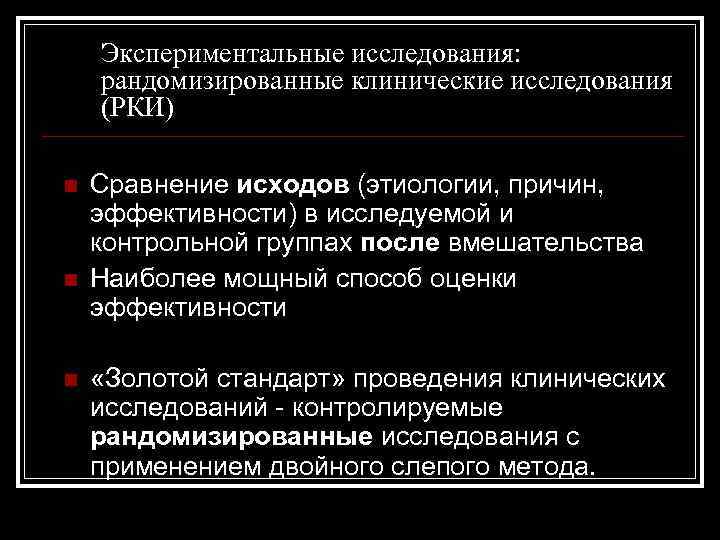 Экспериментальные исследования: рандомизированные клинические исследования (РКИ)

Сравнение исходов (этиологии, причин, эффективности) в исследуемой и контрольной группах после вмешательства

Наиболее мощный способ оценки эффективности

«Золотой стандарт» проведения клинических исследований - контролируемые рандомизированные исследования с применением двойного слепого метода.